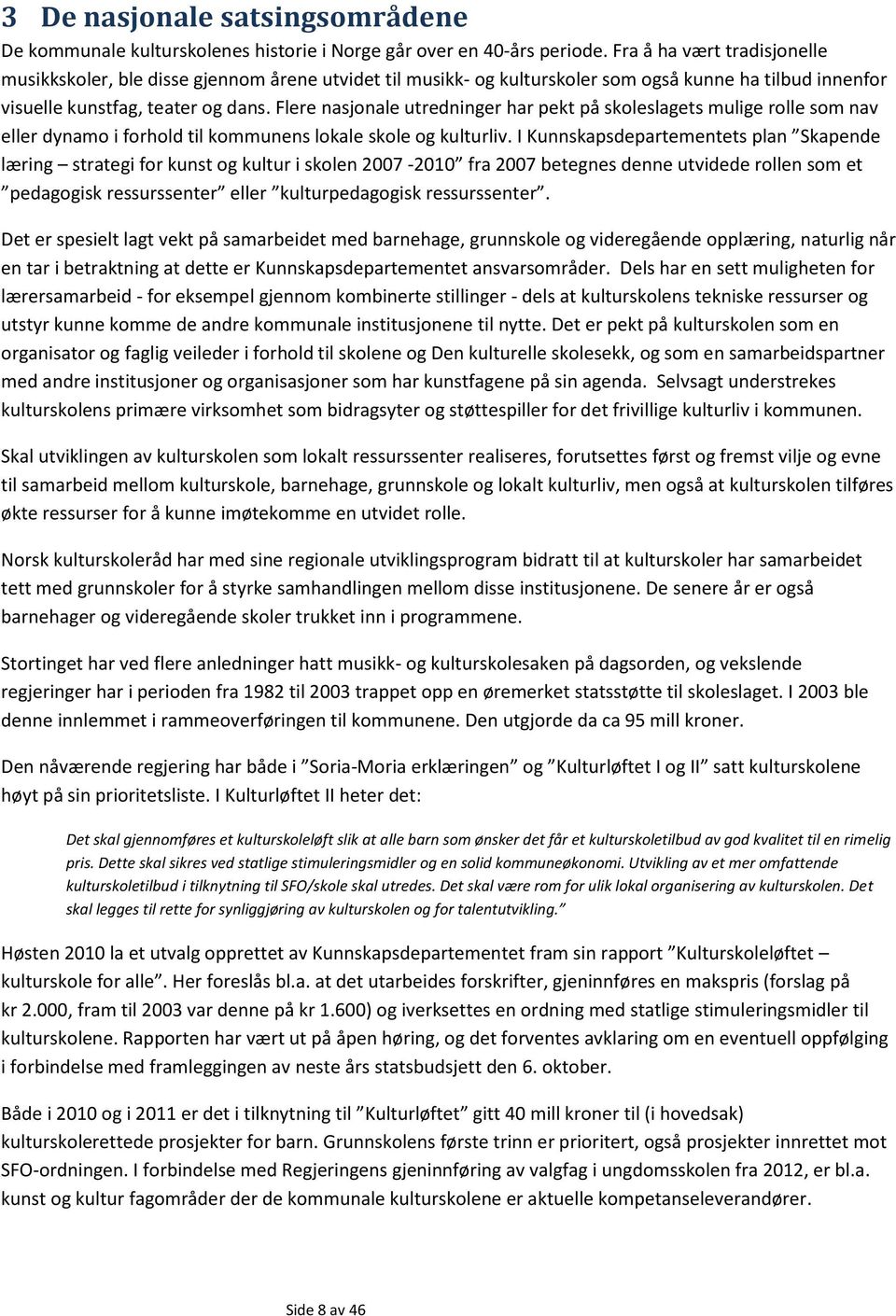 3 De nasjonale satsingsområdene

De kommunale kulturskolenes historie i Norge går over en 40-års periode. Fra å ha vært tradisjonelle musikkskoler, ble disse gjennom årene utvidet til musikk- og kulturskoler som også kunne ha tilbud innenfor visuelle kunstfag, teater og dans. Flere nasjonale utredninger har pekt på skoleslagets mulige rolle som nav eller dynamo i forhold til kommunens lokale skole og kulturliv. I Kunnskapsdepartementets plan ”Skapende læring – strategi for kunst og kultur i skolen 2007 -2010” fra 2007 betegnes denne utvidede rollen som et ”pedagogisk ressurssenter” eller ”kulturpedagogisk ressurssenter”.

Det er spesielt lagt vekt på samarbeidet med barnehage, grunnskole og videregående opplæring, naturlig når en tar i betraktning at dette er Kunnskapsdepartementet ansvarsområder. Dels har en sett muligheten for lærersamarbeid - for eksempel gjennom kombinerte stillinger - dels at kulturskolens tekniske ressurser og utstyr kunne komme de andre kommunale institusjonene til nytte. Det er pekt på kulturskolen som en organisator og faglig veileder i forhold til skolene og Den kulturelle skolesekk, og som en samarbeidspartner med andre institusjoner og organisasjoner som har kunstfagene på sin agenda. Selvsagt understrekes kulturskolens primære virksomhet som bidragsyter og støttespiller for det frivillige kulturliv i kommunen.

Skal utviklingen av kulturskolen som lokalt ressurssenter realiseres, forutsettes først og fremst vilje og evne til samarbeid mellom kulturskole, barnehage, grunnskole og lokalt kulturliv, men også at kulturskolen tilføres økte ressurser for å kunne imøtekomme en utvidet rolle.

Norsk kulturskoleråd har med sine regionale utviklingsprogram bidratt til at kulturskoler har samarbeidet tett med grunnskoler for å styrke samhandlingen mellom disse institusjonene. De senere år er også barnehager og videregående skoler trukket inn i programmene.

Stortinget har ved flere anledninger hatt musikk- og kulturskolesaken på dagsorden, og vekslende regjeringer har i perioden fra 1982 til 2003 trappet opp en øremerket statsstøtte til skoleslaget. I 2003 ble denne innlemmet i rammeoverføringen til kommunene. Den utgjorde da ca 95 mill kroner.

Den nåværende regjering har både i ”Soria-Moria erklæringen” og ”Kulturløftet I og II” satt kulturskolene høyt på sin prioritetsliste. I Kulturløftet II heter det:

Det skal gjennomføres et kulturskoleløft slik at alle barn som ønsker det får et kulturskoletilbud av god kvalitet til en rimelig pris. Dette skal sikres ved statlige stimuleringsmidler og en solid kommuneøkonomi. Utvikling av et mer omfattende kulturskoletilbud i tilknytning til SFO/skole skal utredes. Det skal være rom for ulik lokal organisering av kulturskolen. Det skal legges til rette for synliggjøring av kulturskolen og for talentutvikling.”

Høsten 2010 la et utvalg opprettet av Kunnskapsdepartementet fram sin rapport ”Kulturskoleløftet – kulturskole for alle”. Her foreslås bl.a. at det utarbeides forskrifter, gjeninnføres en makspris (forslag på kr 2.000, fram til 2003 var denne på kr 1.600) og iverksettes en ordning med statlige stimuleringsmidler til kulturskolene. Rapporten har vært ut på åpen høring, og det forventes avklaring om en eventuell oppfølging i forbindelse med framleggingen av neste års statsbudsjett den 6. oktober.

Både i 2010 og i 2011 er det i tilknytning til ”Kulturløftet” gitt 40 mill kroner til (i hovedsak) kulturskolerettede prosjekter for barn. Grunnskolens første trinn er prioritert, også prosjekter innrettet mot SFO-ordningen. I forbindelse med Regjeringens gjeninnføring av valgfag i ungdomsskolen fra 2012, er bl.a. kunst og kultur fagområder der de kommunale kulturskolene er aktuelle kompetanseleverandører.

Side 8 av 46